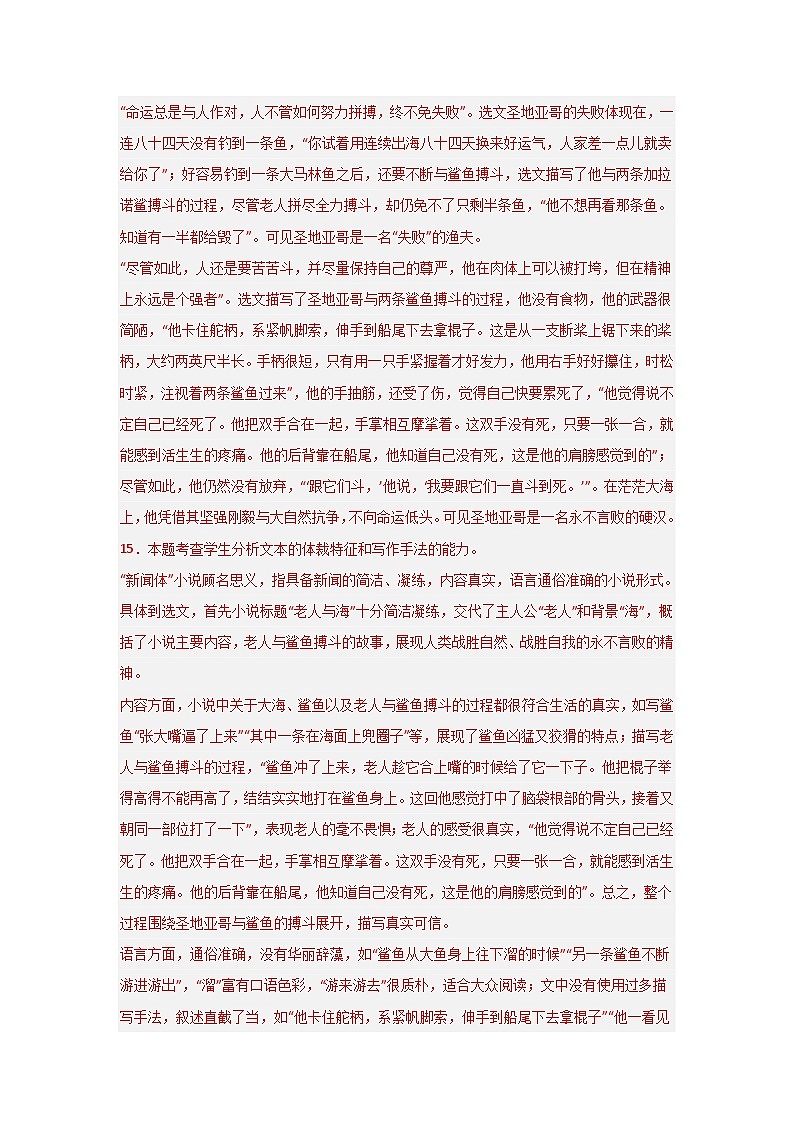 “命运总是与人作对，人不管如何努力拼搏，终不免失败”。选文圣地亚哥的失败体现在，一连八十四天没有钓到一条鱼，“你试着用连续出海八十四天换来好运气，人家差一点儿就卖给你了”；好容易钓到一条大马林鱼之后，还要不断与鲨鱼搏斗，选文描写了他与两条加拉诺鲨搏斗的过程，尽管老人拼尽全力搏斗，却仍免不了只剩半条鱼，“他不想再看那条鱼。知道有一半都给毁了”。可见圣地亚哥是一名“失败”的渔夫。

“尽管如此，人还是要苦苦斗，并尽量保持自己的尊严，他在肉体上可以被打垮，但在精神上永远是个强者”。选文描写了圣地亚哥与两条鲨鱼搏斗的过程，他没有食物，他的武器很简陋，“他卡住舵柄，系紧帆脚索，伸手到船尾下去拿棍子。这是从一支断桨上锯下来的桨柄，大约两英尺半长。手柄很短，只有用一只手紧握着才好发力，他用右手好好攥住，时松时紧，注视着两条鲨鱼过来”，他的手抽筋，还受了伤，觉得自己快要累死了，“他觉得说不定自己已经死了。他把双手合在一起，手掌相互摩挲着。这双手没有死，只要一张一合，就能感到活生生的疼痛。他的后背靠在船尾，他知道自己没有死，这是他的肩膀感觉到的”；尽管如此，他仍然没有放弃，“‘跟它们斗，’他说，‘我要跟它们一直斗到死。’”。在茫茫大海上，他凭借其坚强刚毅与大自然抗争，不向命运低头。可见圣地亚哥是一名永不言败的硬汉。

15．本题考查学生分析文本的体裁特征和写作手法的能力。

“新闻体”小说顾名思义，指具备新闻的简洁、凝练，内容真实，语言通俗准确的小说形式。具体到选文，首先小说标题“老人与海”十分简洁凝练，交代了主人公“老人”和背景“海”，概括了小说主要内容，老人与鲨鱼搏斗的故事，展现人类战胜自然、战胜自我的永不言败的精神。

内容方面，小说中关于大海、鲨鱼以及老人与鲨鱼搏斗的过程都很符合生活的真实，如写鲨鱼“张大嘴逼了上来”“其中一条在海面上兜圈子”等，展现了鲨鱼凶猛又狡猾的特点；描写老人与鲨鱼搏斗的过程，“鲨鱼冲了上来，老人趁它合上嘴的时候给了它一下子。他把棍子举得高得不能再高了，结结实实地打在鲨鱼身上。这回他感觉打中了脑袋根部的骨头，接着又朝同一部位打了一下”，表现老人的毫不畏惧；老人的感受很真实，“他觉得说不定自己已经死了。他把双手合在一起，手掌相互摩挲着。这双手没有死，只要一张一合，就能感到活生生的疼痛。他的后背靠在船尾，他知道自己没有死，这是他的肩膀感觉到的”。总之，整个过程围绕圣地亚哥与鲨鱼的搏斗展开，描写真实可信。

语言方面，通俗准确，没有华丽辞藻，如“鲨鱼从大鱼身上往下溜的时候”“另一条鲨鱼不断游进游出”，“溜”富有口语色彩，“游来游去”很质朴，适合大众阅读；文中没有使用过多描写手法，叙述直截了当，如“他卡住舵柄，系紧帆脚索，伸手到船尾下去拿棍子”“他一看见